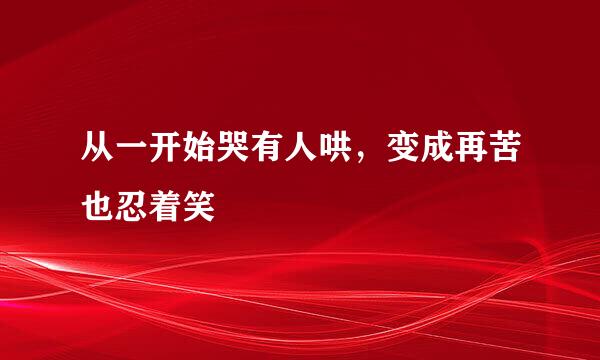 从一开始哭有人哄，变成再苦也忍着笑